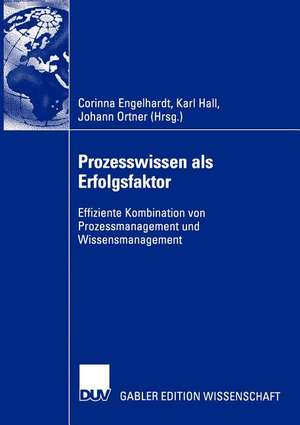 Corinna Engelhardt, Karl Hall, Johann Ortner (Hrsg.)

Prozesswissen als Erfolgsfaktor

Effiziente Kombination von Prozessmanagement und Wissensmanagement

DUV

GABLER EDITION WISSENSCHAFT